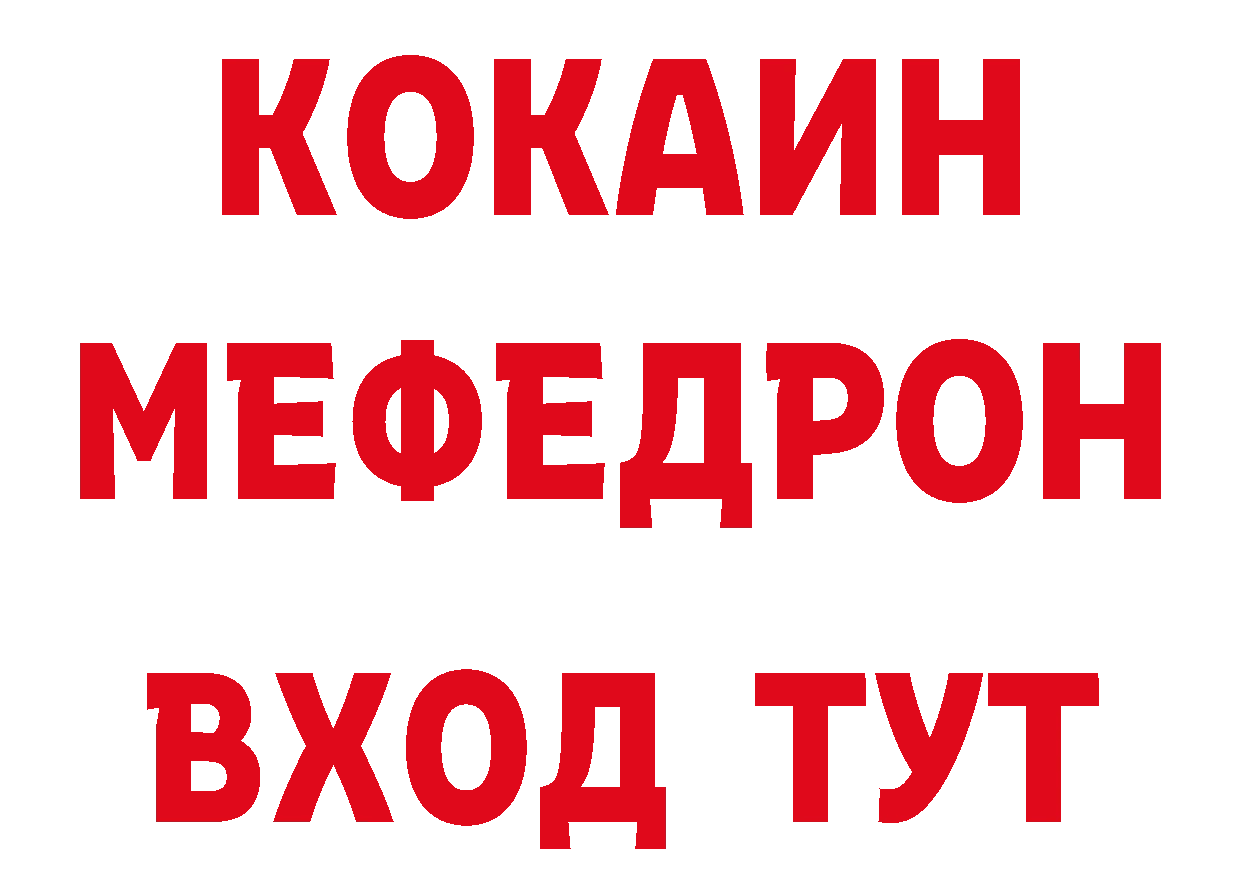 КОКАИН
МЕФЕДРОН
ВХОД ТУТ